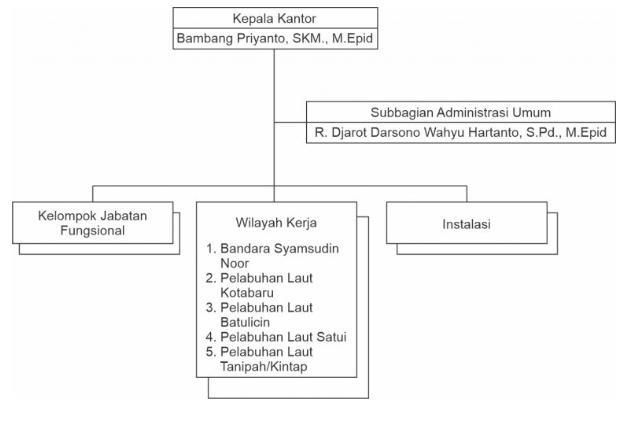 Kepala Kantor
Bambang Priyanto, SKM., M.Epid

Subbagian Administrasi Umum
R. Djarot Darsono Wahyu Hartanto, S.Pd., M.Epid

Kelompok Jabatan Fungsional

Wilayah Kerja
1. Bandara Syamsudin Noor
2. Pelabuhan Laut Kotabaru
3. Pelabuhan Laut Batulicin
4. Pelabuhan Laut Satui
5. Pelabuhan Laut Tanipah/Kintap

Instalasi